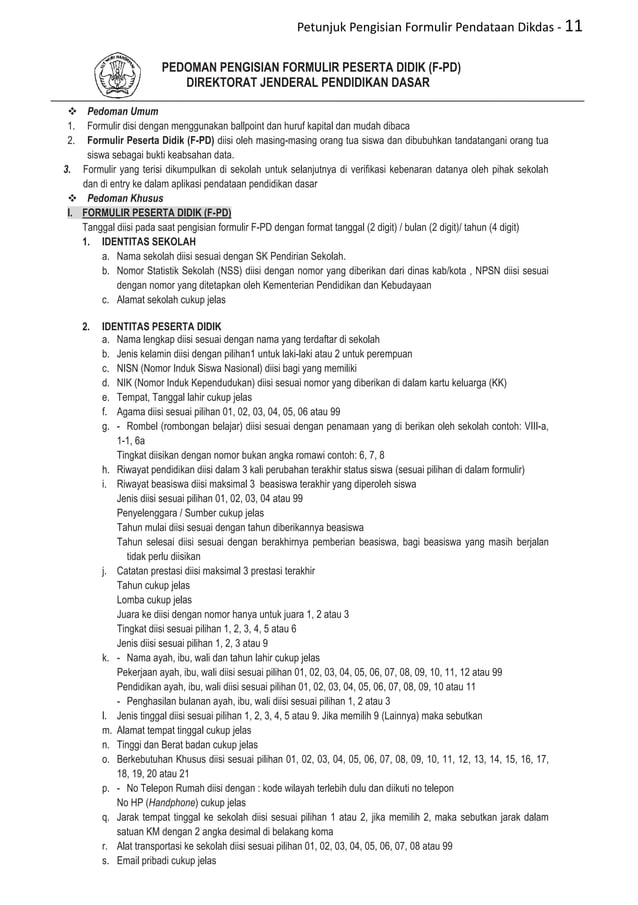 Petunjuk Pengisian Formulir Pendataan Dikdas - 11

PEDOMAN PENGISIAN FORMULIR PESERTA DIDIK (F-PD)
DIREKTORAT JENDERAL PENDIDIKAN DASAR

❖ Pedoman Umum
1. Formulir disi dengan menggunakan ballpoint dan huruf kapital dan mudah dibaca
2. Formulir Peserta Didik (F-PD) diisi oleh masing-masing orang tua siswa dan dibubuhkan tandatangani orang tua siswa sebagai bukti keabsahan data.
3. Formulir yang terisi dikumpulkan di sekolah untuk selanjutnya di verifikasi kebenaran datanya oleh pihak sekolah dan di entry ke dalam aplikasi pendataan pendidikan dasar
❖ Pedoman Khusus
I. FORMULIR PESERTA DIDIK (F-PD)
Tanggal diisi pada saat pengisian formulir F-PD dengan format tanggal (2 digit) / bulan (2 digit)/ tahun (4 digit)
1. IDENTITAS SEKOLAH
a. Nama sekolah diisi sesuai dengan SK Pendirian Sekolah.
b. Nomor Statistik Sekolah (NSS) diisi dengan nomor yang diberikan dari dinas kab/kota , NPSN diisi sesuai dengan nomor yang ditetapkan oleh Kementerian Pendidikan dan Kebudayaan
c. Alamat sekolah cukup jelas

2. IDENTITAS PESERTA DIDIK
a. Nama lengkap diisi sesuai dengan nama yang terdaftar di sekolah
b. Jenis kelamin diisi dengan pilihan1 untuk laki-laki atau 2 untuk perempuan
c. NISN (Nomor Induk Siswa Nasional) diisi bagi yang memiliki
d. NIK (Nomor Induk Kependudukan) diisi sesuai nomor yang diberikan di dalam kartu keluarga (KK)
e. Tempat, Tanggal lahir cukup jelas
f. Agama diisi sesuai pilihan 01, 02, 03, 04, 05, 06 atau 99
g. - Rombel (rombongan belajar) diisi sesuai dengan penamaan yang di berikan oleh sekolah contoh: VIII-a, 1-1, 6a
Tingkat diisikan dengan nomor bukan angka romawi contoh: 6, 7, 8
h. Riwayat pendidikan diisi dalam 3 kali perubahan terakhir status siswa (sesuai pilihan di dalam formulir)
i. Riwayat beasiswa diisi maksimal 3 beasiswa terakhir yang diperoleh siswa
Jenis diisi sesuai pilihan 01, 02, 03, 04 atau 99
Penyelenggara / Sumber cukup jelas
Tahun mulai diisi sesuai dengan tahun diberikannya beasiswa
Tahun selesai diisi sesuai dengan berakhirnya pemberian beasiswa, bagi beasiswa yang masih berjalan tidak perlu diisikan
j. Catatan prestasi diisi maksimal 3 prestasi terakhir
Tahun cukup jelas
Lomba cukup jelas
Juara ke diisi dengan nomor hanya untuk juara 1, 2 atau 3
Tingkat diisi sesuai pilihan 1, 2, 3, 4, 5 atau 6
Jenis diisi sesuai pilihan 1, 2, 3 atau 9
k. - Nama ayah, ibu, wali dan tahun lahir cukup jelas
Pekerjaan ayah, ibu, wali diisi sesuai pilihan 01, 02, 03, 04, 05, 06, 07, 08, 09, 10, 11, 12 atau 99
Pendidikan ayah, ibu, wali diisi sesuai pilihan 01, 02, 03, 04, 05, 06, 07, 08, 09, 10 atau 11
- Penghasilan bulanan ayah, ibu, wali diisi sesuai pilihan 1, 2 atau 3
l. Jenis tinggal diisi sesuai pilihan 1, 2, 3, 4, 5 atau 9. Jika memilih 9 (Lainnya) maka sebutkan
m. Alamat tempat tinggal cukup jelas
n. Tinggi dan Berat badan cukup jelas
o. Berkebutuhan Khusus diisi sesuai pilihan 01, 02, 03, 04, 05, 06, 07, 08, 09, 10, 11, 12, 13, 14, 15, 16, 17, 18, 19, 20 atau 21
p. - No Telepon Rumah diisi dengan : kode wilayah terlebih dulu dan diikuti no telepon
No HP (Handphone) cukup jelas
q. Jarak tempat tinggal ke sekolah diisi sesuai pilihan 1 atau 2, jika memilih 2, maka sebutkan jarak dalam satuan KM dengan 2 angka desimal di belakang koma
r. Alat transportasi ke sekolah diisi sesuai pilihan 01, 02, 03, 04, 05, 06, 07, 08 atau 99
s. Email pribadi cukup jelas